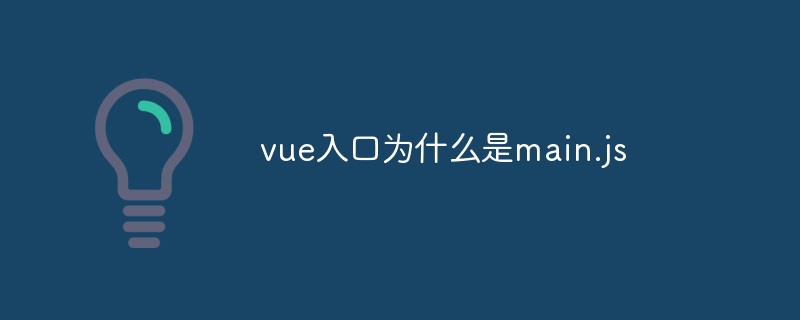 vue入口为什么是main.js